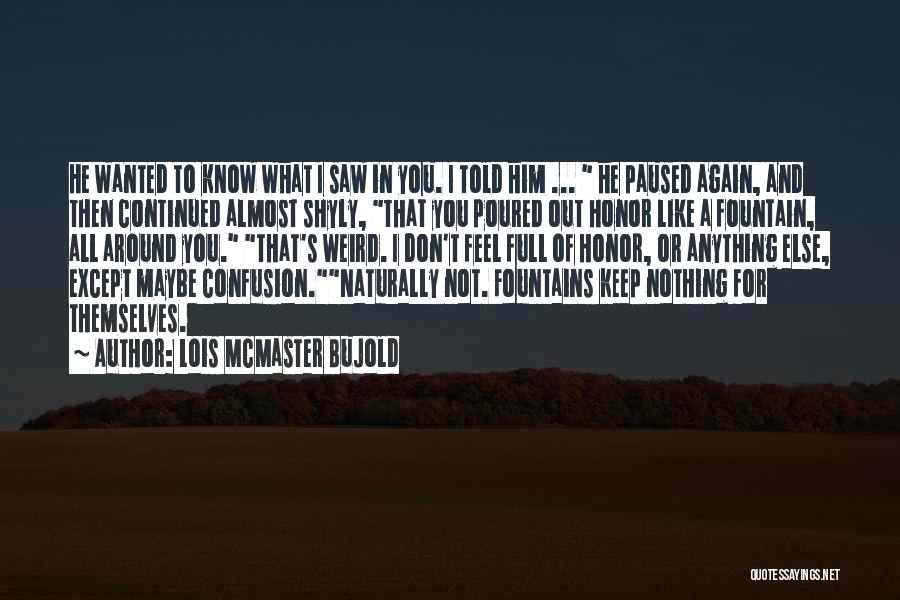 HE WANTED TO KNOW WHAT I SAW IN YOU. I TOLD HIM ... " HE PAUSED AGAIN, AND THEN CONTINUED ALMOST SHYLY, "THAT YOU POURED OUT HONOR LIKE A FOUNTAIN, ALL AROUND YOU." "THAT'S WEIRD. I DON'T FEEL FULL OF HONOR, OR ANYTHING ELSE, EXCEPT MAYBE CONFUSION.""NATURALLY NOT. FOUNTAINS KEEP NOTHING FOR THEMSELVES.

~ AUTHOR: LOIS MCMASTER BUJOLD

QUOTESSAYINGS.NET